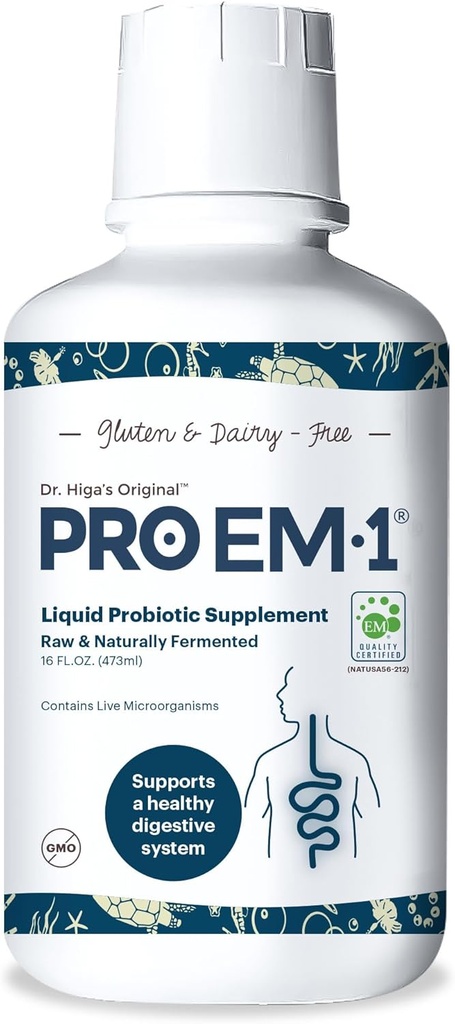 — Gluten & Dairy - Free —

Dr. Higa's Original™

PRO EM·1®

Liquid Probiotic Supplement

Raw & Naturally Fermented

16 FL.OZ. (473ml)

EM

QUALITY CERTIFIED

(NATUSA56-212)

Contains Live Microorganisms

Supports a healthy digestive system

GMO